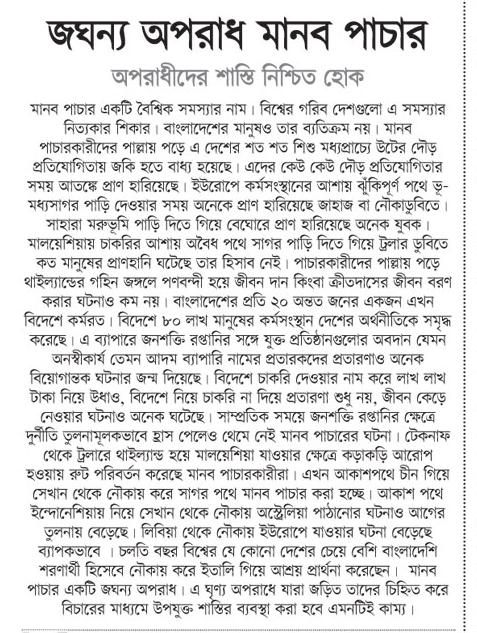 জঘন্য অপরাধ মানব পাচার

অপরাধীদের শাস্তি নিশ্চিত হোক

মানব পাচার একটি বৈশ্বিক সমস্যার নাম। বিশ্বের গরিব দেশগুলো এ সমস্যার নিত্যকার শিকার। বাংলাদেশের মানুষও তার ব্যতিক্রম নয়। মানব পাচারকারীদের পাল্লায় পড়ে এ দেশের শত শত শিশু মধ্যপ্রাচ্যে উটের দৌড় প্রতিযোগিতায় জকি হতে বাধ্য হয়েছে। এদের কেউ কেউ দৌড় প্রতিযোগিতার সময় আতঙ্কে প্রাণ হারিয়েছে। ইউরোপে কর্মসংস্থানের আশায় ঝুঁকিপূর্ণ পথে ভূ-মধ্যসাগর পাড়ি দেওয়ার সময় অনেকে প্রাণ হারিয়েছে জাহাজ বা নৌকাডুবিতে। সাহারা মরুভূমি পাড়ি দিতে গিয়ে বেঘোরে প্রাণ হারিয়েছে অনেক যুবক। মালয়েশিয়ায় চাকরির আশায় অবৈধ পথে সাগর পাড়ি দিতে গিয়ে ট্রলার ডুবিতে কত মানুষের প্রাণহানি ঘটেছে তার হিসাব নেই। পাচারকারীদের পাল্লায় পড়ে থাইল্যান্ডের গহিন জঙ্গলে পণবন্দী হয়ে জীবন দান কিংবা ক্রীতদাসের জীবন বরণ করার ঘটনাও কম নয়। বাংলাদেশের প্রতি ২০ অন্তত জনের একজন এখন বিদেশে কর্মরত। বিদেশে ৮০ লাখ মানুষের কর্মসংস্থান দেশের অর্থনীতিকে সমৃদ্ধ করেছে। এ ব্যাপারে জনশক্তি রপ্তানির সঙ্গে যুক্ত প্রতিষ্ঠানগুলোর অবদান যেমন অনস্বীকার্য তেমন আদম ব্যাপারি নামের প্রতারকদের প্রতারণাও অনেক বিয়োগান্তক ঘটনার জন্ম দিয়েছে। বিদেশে চাকরি দেওয়ার নাম করে লাখ লাখ টাকা নিয়ে উধাও, বিদেশে নিয়ে চাকরি না দিয়ে প্রতারণা শুধু নয়, জীবন কেড়ে নেওয়ার ঘটনাও অনেক ঘটেছে। সাম্প্রতিক সময়ে জনশক্তি রপ্তানির ক্ষেত্রে দুর্নীতি তুলনামূলকভাবে হ্রাস পেলেও থেমে নেই মানব পাচারের ঘটনা। টেকনাফ থেকে ট্রলারে থাইল্যান্ড হয়ে মালয়েশিয়া যাওয়ার ক্ষেত্রে কড়াকড়ি আরোপ হওয়ায় রুট পরিবর্তন করেছে মানব পাচারকারীরা। এখন আকাশপথে চীন গিয়ে সেখান থেকে নৌকায় করে সাগর পথে মানব পাচার করা হচ্ছে। আকাশ পথে ইন্দোনেশিয়ায় নিয়ে সেখান থেকে নৌকায় অস্ট্রেলিয়া পাঠানোর ঘটনাও আগের তুলনায় বেড়েছে। লিবিয়া থেকে নৌকায় ইউরোপে যাওয়ার ঘটনা বেড়েছে ব্যাপকভাবে । চলতি বছর বিশ্বের যে কোনো দেশের চেয়ে বেশি বাংলাদেশি শরণার্থী হিসেবে নৌকায় করে ইতালি গিয়ে আশ্রয় প্রার্থনা করেছেন। মানব পাচার একটি জঘন্য অপরাধ। এ ঘৃণ্য অপরাধে যারা জড়িত তাদের চিহ্নিত করে বিচারের মাধ্যমে উপযুক্ত শাস্তির ব্যবস্থা করা হবে এমনটিই কাম্য।